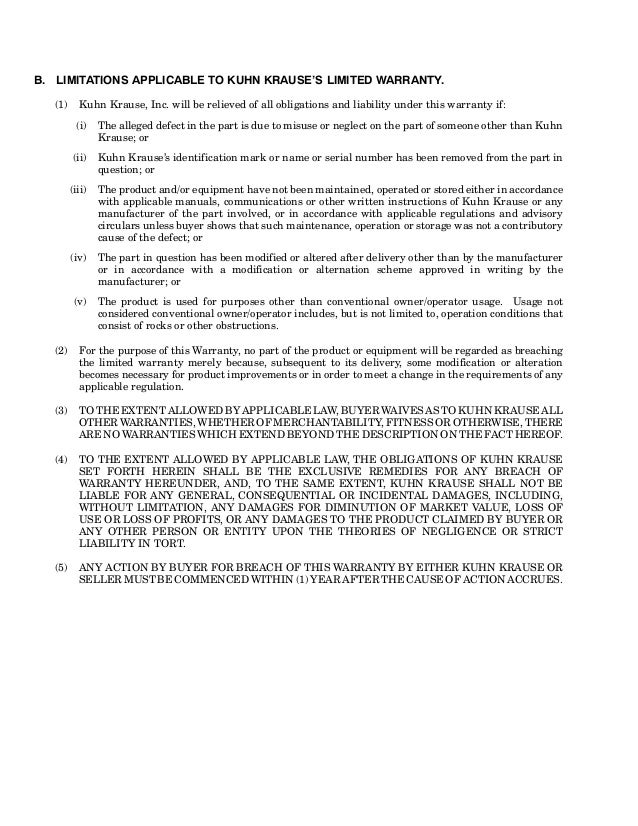 B. LIMITATIONS APPLICABLE TO KUHN KRAUSE'S LIMITED WARRANTY.

(1) Kuhn Krause, Inc. will be relieved of all obligations and liability under this warranty if:

(i) The alleged defect in the part is due to misuse or neglect on the part of someone other than Kuhn Krause; or

(ii) Kuhn Krause's identification mark or name or serial number has been removed from the part in question; or

(iii) The product and/or equipment have not been maintained, operated or stored either in accordance with applicable manuals, communications or other written instructions of Kuhn Krause or any manufacturer of the part involved, or in accordance with applicable regulations and advisory circulars unless buyer shows that such maintenance, operation or storage was not a contributory cause of the defect; or

(iv) The part in question has been modified or altered after delivery other than by the manufacturer or in accordance with a modification or alternation scheme approved in writing by the manufacturer; or

(v) The product is used for purposes other than conventional owner/operator usage. Usage not considered conventional owner/operator includes, but is not limited to, operation conditions that consist of rocks or other obstructions.

(2) For the purpose of this Warranty, no part of the product or equipment will be regarded as breaching the limited warranty merely because, subsequent to its delivery, some modification or alteration becomes necessary for product improvements or in order to meet a change in the requirements of any applicable regulation.

(3) TO THE EXTENT ALLOWED BY APPLICABLE LAW, BUYER WAIVES AS TO KUHN KRAUSE ALL OTHER WARRANTIES, WHETHER OF MERCHANTABILITY, FITNESS OR OTHERWISE, THERE ARE NO WARRANTIES WHICH EXTEND BEYOND THE DESCRIPTION ON THE FACT HEREOF.

(4) TO THE EXTENT ALLOWED BY APPLICABLE LAW, THE OBLIGATIONS OF KUHN KRAUSE SET FORTH HEREIN SHALL BE THE EXCLUSIVE REMEDIES FOR ANY BREACH OF WARRANTY HEREUNDER, AND, TO THE SAME EXTENT, KUHN KRAUSE SHALL NOT BE LIABLE FOR ANY GENERAL, CONSEQUENTIAL OR INCIDENTAL DAMAGES, INCLUDING, WITHOUT LIMITATION, ANY DAMAGES FOR DIMINUTION OF MARKET VALUE, LOSS OF USE OR LOSS OF PROFITS, OR ANY DAMAGES TO THE PRODUCT CLAIMED BY BUYER OR ANY OTHER PERSON OR ENTITY UPON THE THEORIES OF NEGLIGENCE OR STRICT LIABILITY IN TORT.

(5) ANY ACTION BY BUYER FOR BREACH OF THIS WARRANTY BY EITHER KUHN KRAUSE OR SELLER MUST BE COMMENCED WITHIN (1) YEAR AFTER THE CAUSE OF ACTION ACCRUES.